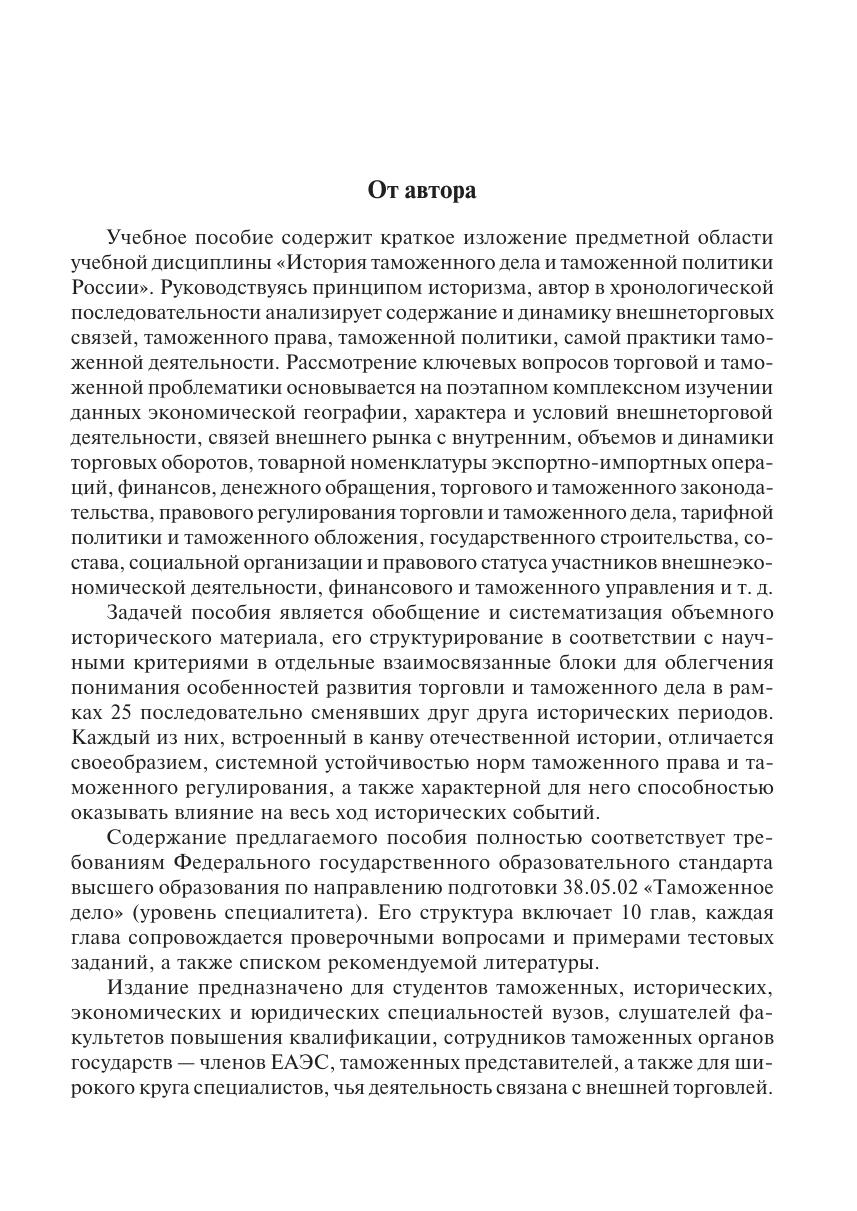 От автора

Учебное пособие содержит краткое изложение предметной области учебной дисциплины «История таможенного дела и таможенной политики России». Руководствуясь принципом историзма, автор в хронологической последовательности анализирует содержание и динамику внешнеторговых связей, таможенного права, таможенной политики, самой практики таможенной деятельности. Рассмотрение ключевых вопросов торговой и таможенной проблематики основывается на поэтапном комплексном изучении данных экономической географии, характера и условий внешнеторговой деятельности, связей внешнего рынка с внутренним, объемов и динамики торговых оборотов, товарной номенклатуры экспортно-импортных операций, финансов, денежного обращения, торгового и таможенного законодательства, правового регулирования торговли и таможенного дела, тарифной политики и таможенного обложения, государственного строительства, состава, социальной организации и правового статуса участников внешнеэкономической деятельности, финансового и таможенного управления и т. д.

Задачей пособия является обобщение и систематизация объемного исторического материала, его структурирование в соответствии с научными критериями в отдельные взаимосвязанные блоки для облегчения понимания особенностей развития торговли и таможенного дела в рамках 25 последовательно сменявших друг друга исторических периодов. Каждый из них, встроенный в канву отечественной истории, отличается своеобразием, системной устойчивостью норм таможенного права и таможенного регулирования, а также характерной для него способностью оказывать влияние на весь ход исторических событий.

Содержание предлагаемого пособия полностью соответствует требованиям Федерального государственного образовательного стандарта высшего образования по направлению подготовки 38.05.02 «Таможенное дело» (уровень специалитета). Его структура включает 10 глав, каждая глава сопровождается проверочными вопросами и примерами тестовых заданий, а также списком рекомендуемой литературы.

Издание предназначено для студентов таможенных, исторических, экономических и юридических специальностей вузов, слушателей факультетов повышения квалификации, сотрудников таможенных органов государств — членов ЕАЭС, таможенных представителей, а также для широкого круга специалистов, чья деятельность связана с внешней торговлей.